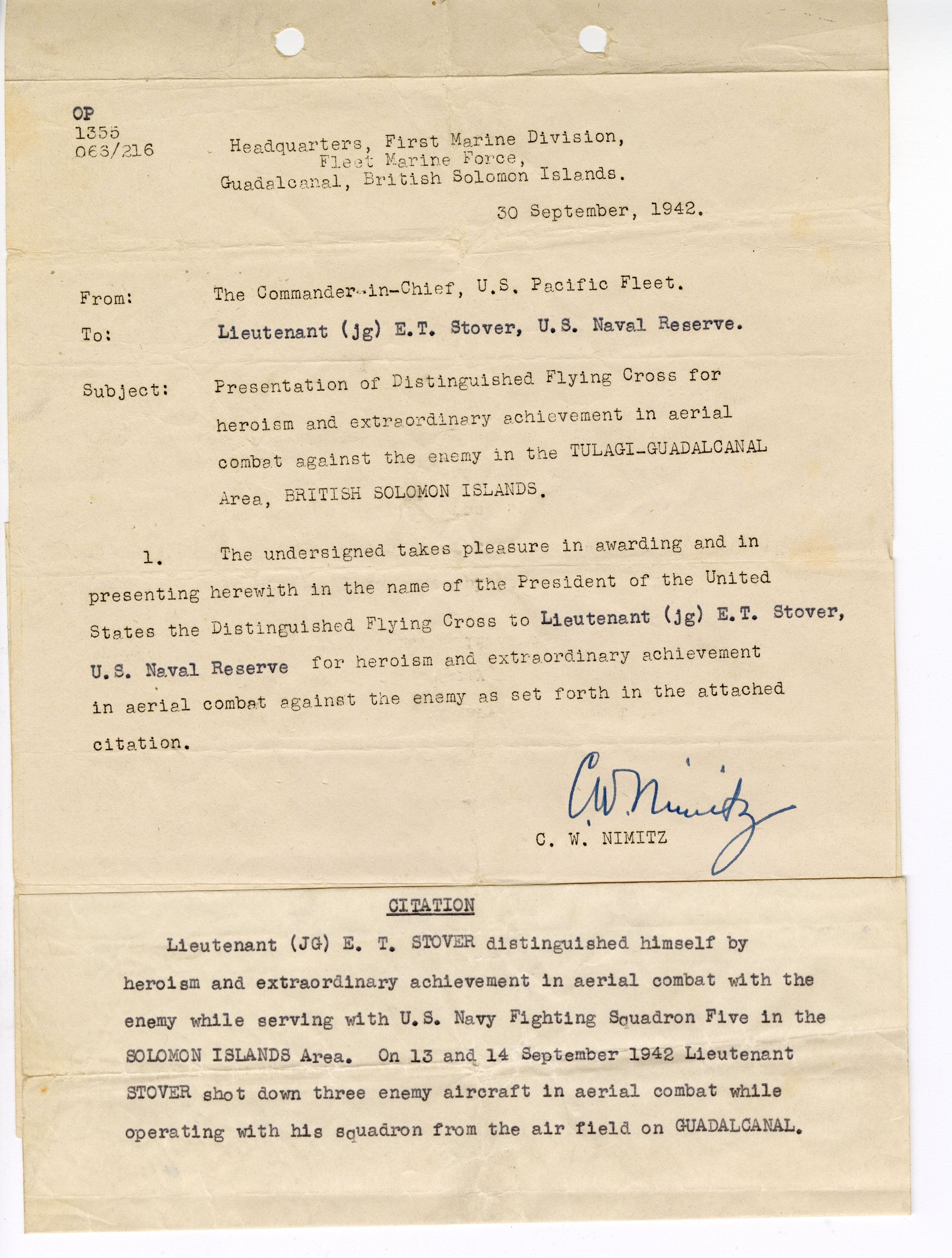 OP
1355
063/216

Headquarters, First Marine Division,
Fleet Marine Force,
Guadalcanal, British Solomon Islands.

30 September, 1942.

From: The Commander-in-Chief, U.S. Pacific Fleet.

To: Lieutenant (jg) E.T. Stover, U.S. Naval Reserve.

Subject: Presentation of Distinguished Flying Cross for heroism and extraordinary achievement in aerial combat against the enemy in the TULAGI-GUADALCANAL Area, BRITISH SOLOMON ISLANDS.

1. The undersigned takes pleasure in awarding and in presenting herewith in the name of the President of the United States the Distinguished Flying Cross to Lieutenant (jg) E.T. Stover, U.S. Naval Reserve for heroism and extraordinary achievement in aerial combat against the enemy as set forth in the attached citation.

C.W. Nimitz
C. W. NIMITZ

CITATION

Lieutenant (JG) E. T. STOVER distinguished himself by heroism and extraordinary achievement in aerial combat with the enemy while serving with U.S. Navy Fighting Squadron Five in the SOLOMON ISLANDS Area. On 13 and 14 September 1942 Lieutenant STOVER shot down three enemy aircraft in aerial combat while operating with his squadron from the air field on GUADALCANAL.